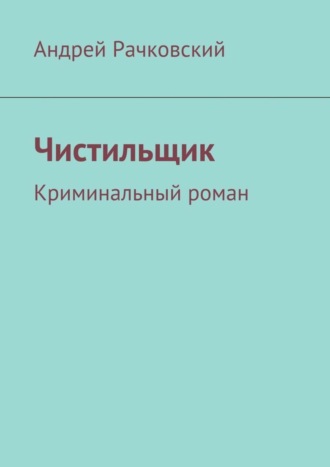 Андрей Рачковский

Чистильщик

Криминальный роман